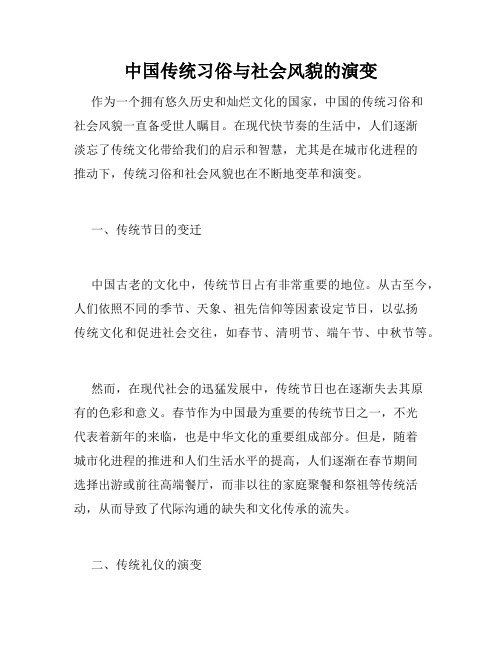 中国传统习俗与社会风貌的演变

作为一个拥有悠久历史和灿烂文化的国家，中国的传统习俗和社会风貌一直备受世人瞩目。在现代快节奏的生活中，人们逐渐淡忘了传统文化带给我们的启示和智慧，尤其是在城市化进程的推动下，传统习俗和社会风貌也在不断地变革和演变。

一、传统节日的变迁

中国古老的文化中，传统节日占有非常重要的地位。从古至今，人们依照不同的季节、天象、祖先信仰等因素设定节日，以弘扬传统文化和促进社会交往，如春节、清明节、端午节、中秋节等。

然而，在现代社会的迅猛发展中，传统节日也在逐渐失去其原有的色彩和意义。春节作为中国最为重要的传统节日之一，不光代表着新年的来临，也是中华文化的重要组成部分。但是，随着城市化进程的推进和人们生活水平的提高，人们逐渐在春节期间选择出游或前往高端餐厅，而非以往的家庭聚餐和祭祖等传统活动，从而导致了代际沟通的缺失和文化传承的流失。

二、传统礼仪的演变